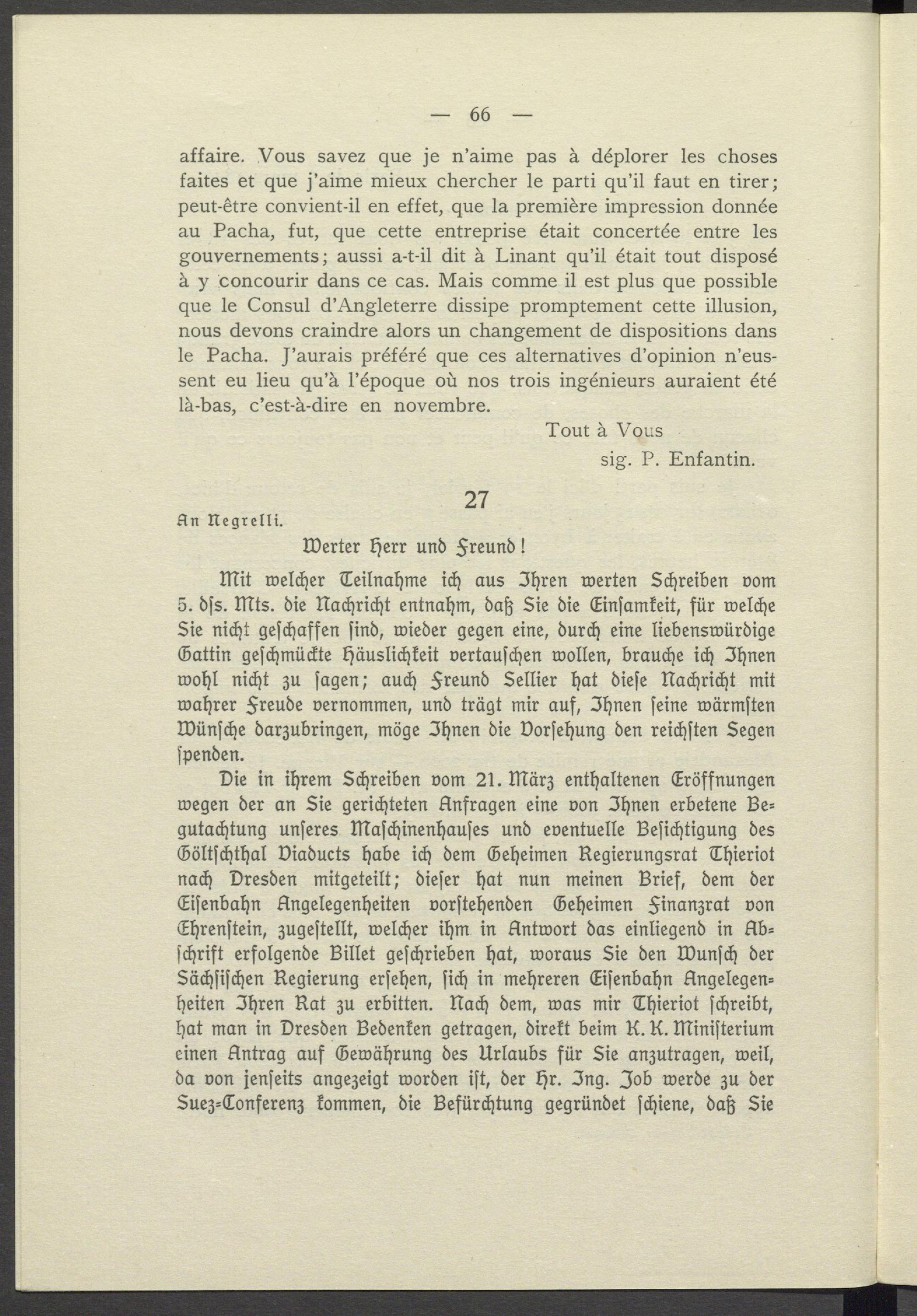 — 66 —

affaire. Vous savez que je n'aime pas à déplorer les choses faites et que j'aime mieux chercher le parti qu'il faut en tirer; peut-être convient-il en effet, que la première impression donnée au Pacha, fut, que cette entreprise était concertée entre les gouvernements; aussi a-t-il dit à Linant qu'il était tout disposé à y concourir dans ce cas. Mais comme il est plus que possible que le Consul d'Angleterre dissipe promptement cette illusion, nous devons craindre alors un changement de dispositions dans le Pacha. J'aurais préféré que ces alternatives d'opinion n'eussent eu lieu qu'à l'époque où nos trois ingénieurs auraient été là-bas, c'est-à-dire en novembre.

Tout à Vous
sig. P. Enfantin.

27

An Negrelli.

Werter Herr und Freund!

Mit welcher Teilnahme ich aus Ihren werten Schreiben vom 5. dſs. Mts. die Nachricht entnahm, daß Sie die Einſamkeit, für welche Sie nicht geſchaffen ſind, wieder gegen eine, durch eine liebenswürdige Gattin geſchmückte Häuslichkeit vertauſchen wollen, brauche ich Ihnen wohl nicht zu ſagen; auch Freund Sellier hat dieſe Nachricht mit wahrer Freude vernommen, und trägt mir auf, Ihnen ſeine wärmſten Wünſche darzubringen, möge Ihnen die Vorſehung den reichſten Segen ſpenden.

Die in ihrem Schreiben vom 21. März enthaltenen Eröffnungen wegen der an Sie gerichteten Anfragen eine von Ihnen erbetene Begutachtung unſeres Maſchinenhauſes und eventuelle Beſichtigung des Göltſchthal Viaducts habe ich dem Geheimen Regierungsrat Thieriot nach Dresden mitgeteilt; dieſer hat nun meinen Brief, dem der Eiſenbahn Angelegenheiten vorſtehenden Geheimen Finanzrat von Ehrenſtein, zugeſtellt, welcher ihm in Antwort das einliegend in Abſchrift erfolgende Billet geſchrieben hat, woraus Sie den Wunſch der Sächſiſchen Regierung erſehen, ſich in mehreren Eiſenbahn Angelegenheiten Ihren Rat zu erbitten. Nach dem, was mir Thieriot ſchreibt, hat man in Dresden Bedenken getragen, direkt beim K. K. Miniſterium einen Antrag auf Gewährung des Urlaubs für Sie anzutragen, weil, da von jenſeits angezeigt worden iſt, der Hr. Ing. Job werde zu der Suez-Conferenz kommen, die Befürchtung gegründet ſchiene, daß Sie